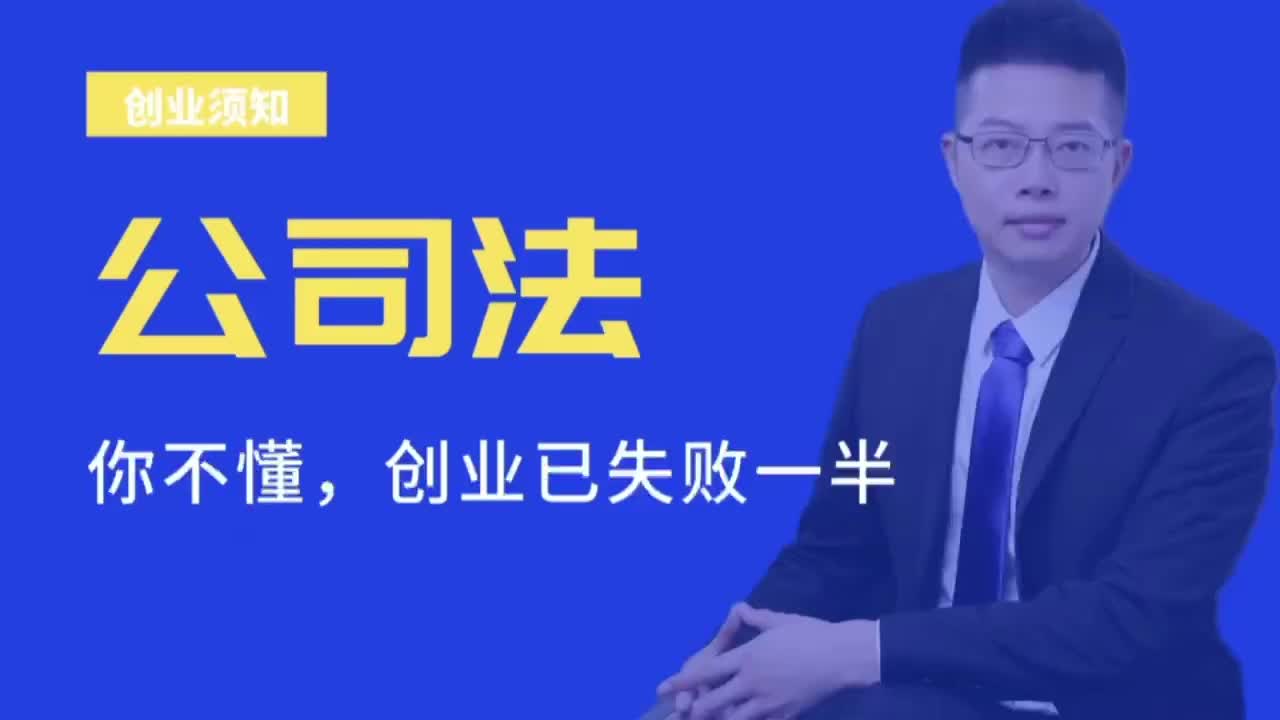 创业须知

公司法

你不懂，创业已失败一半